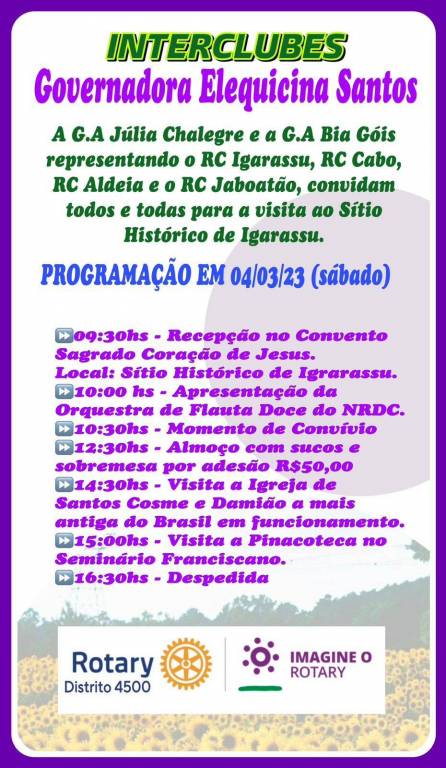 INTERCLUBES
Governadora Elequicina Santos

A G.A Júlia Chalegre e a G.A Bia Góis representando o RC Igarassu, RC Cabo, RC Aldeia e o RC Jaboatão, convidam todos e todas para a visita ao Sítio Histórico de Igarassu.

PROGRAMAÇÃO EM 04/03/23 (sábado)

⏩09:30hs - Recepção no Convento Sagrado Coração de Jesus.
Local: Sítio Histórico de Igrarassu.
⏩10:00 hs - Apresentação da Orquestra de Flauta Doce do NRDC.
⏩10:30hs - Momento de Convívio
⏩12:30hs - Almoço com sucos e sobremesa por adesão R$50,00
⏩14:30hs - Visita a Igreja de Santos Cosme e Damião a mais antiga do Brasil em funcionamento.
⏩15:00hs - Visita a Pinacoteca no Seminário Franciscano.
⏩16:30hs - Despedida

Rotary
Distrito 4500

IMAGINE O ROTARY